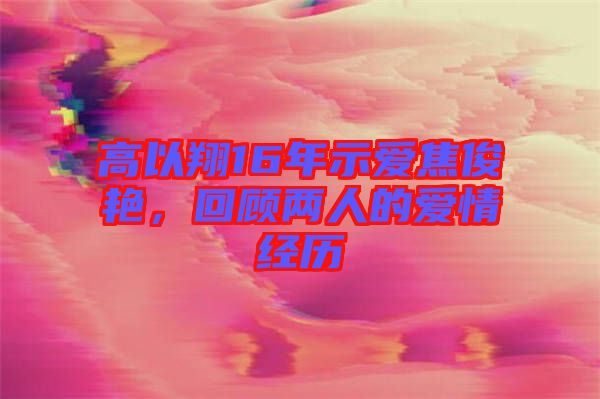 高以翔16年示爱焦俊艳，回顾两人的爱情经历